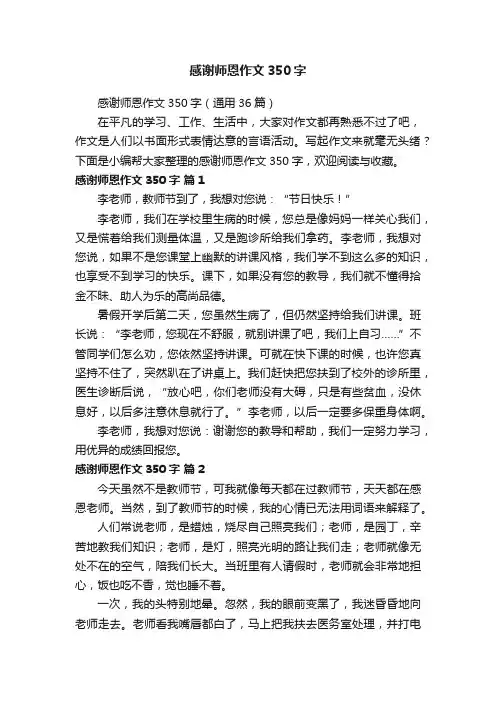 感谢师恩作文 350 字

感谢师恩作文 350 字（通用 36 篇）

在平凡的学习、工作、生活中，大家对作文都再熟悉不过了吧，作文是人们以书面形式表情达意的言语活动。写起作文来就毫无头绪？下面是小编帮大家整理的感谢师恩作文 350 字，欢迎阅读与收藏。

感谢师恩作文 350 字 篇 1

李老师，教师节到了，我想对您说：“节日快乐！”

李老师，我们在学校里生病的时候，您总是像妈妈一样关心我们，又是慌着给我们测量体温，又是跑诊所给我们拿药。李老师，我想对您说，如果不是您课堂上幽默的讲课风格，我们学不到这么多的知识，也享受不到学习的快乐。课下，如果没有您的教导，我们就不懂得拾金不昧、助人为乐的高尚品德。

暑假开学后第二天，您虽然生病了，但仍然坚持给我们讲课。班长说：“李老师，您现在不舒服，就别讲课了吧，我们上自习……”不管同学们怎么劝，您依然坚持讲课。可就在快下课的时候，也许您真坚持不住了，突然趴在了讲桌上。我们赶快把您扶到了校外的诊所里，医生诊断后说，“放心吧，你们老师没有大碍，只是有些贫血，没休息好，以后多注意休息就行了。”李老师，以后一定要多保重身体啊。

李老师，我想对您说：谢谢您的教导和帮助，我们一定努力学习，用优异的成绩回报您。

感谢师恩作文 350 字 篇 2

今天虽然不是教师节，可我就像每天都在过教师节，天天都在感恩老师。当然，到了教师节的时候，我的心情已无法用词语来解释了。

人们常说老师，是蜡烛，烧尽自己照亮我们；老师，是园丁，辛苦地教我们知识；老师，是灯，照亮光明的路让我们走；老师就像无处不在的空气，陪我们长大。当班里有人请假时，老师就会非常地担心，饭也吃不香，觉也睡不着。

一次，我的头特别地晕。忽然，我的眼前变黑了，我迷昏昏地向老师走去。老师看我嘴唇都白了，马上把我扶去医务室处理，并打电